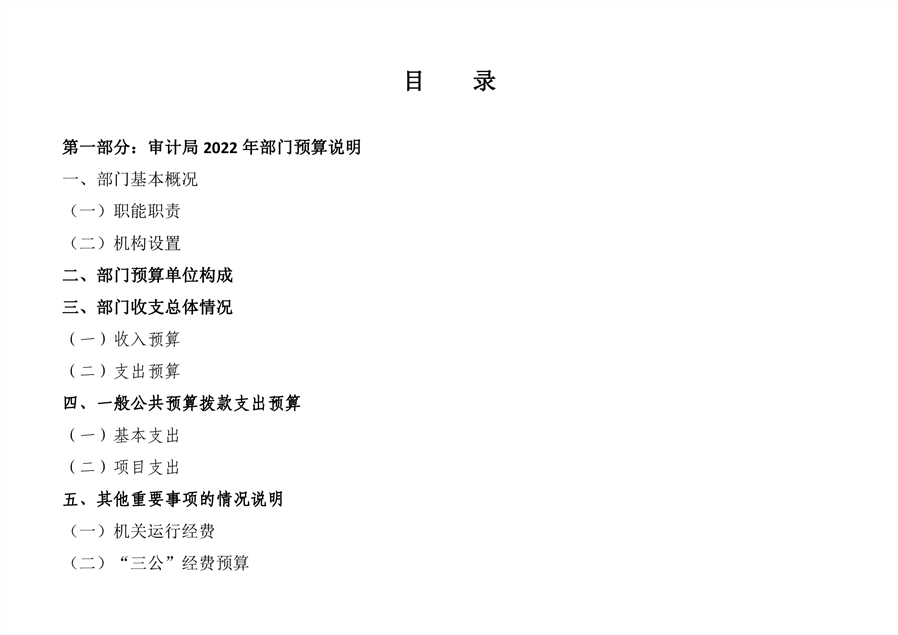 目　录

第一部分：审计局 2022 年部门预算说明

一、部门基本概况

（一）职能职责

（二）机构设置

二、部门预算单位构成

三、部门收支总体情况

（一）收入预算

（二）支出预算

四、一般公共预算拨款支出预算

（一）基本支出

（二）项目支出

五、其他重要事项的情况说明

（一）机关运行经费

（二）“三公”经费预算